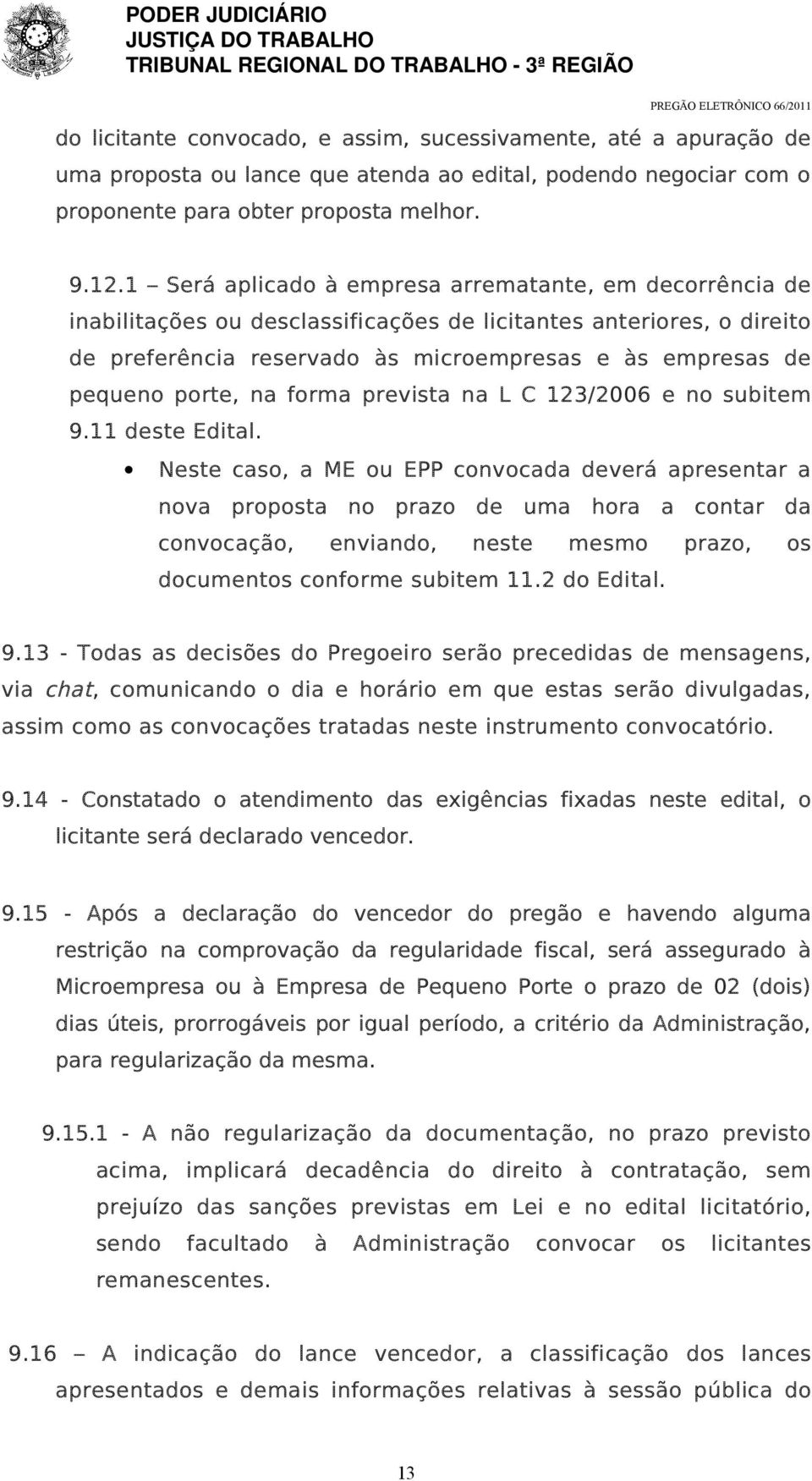 PODER JUDICIÁRIO
JUSTIÇA DO TRABALHO
TRIBUNAL REGIONAL DO TRABALHO - 3ª REGIÃO

PREGÃO ELETRÔNICO 66/2011

do licitante convocado, e assim, sucessivamente, até a apuração de uma proposta ou lance que atenda ao edital, podendo negociar com o proponente para obter proposta melhor.

9.12.1 – Será aplicado à empresa arrematante, em decorrência de inabilitações ou desclassificações de licitantes anteriores, o direito de preferência reservado às microempresas e às empresas de pequeno porte, na forma prevista na L C 123/2006 e no subitem 9.11 deste Edital.

• Neste caso, a ME ou EPP convocada deverá apresentar a nova proposta no prazo de uma hora a contar da convocação, enviando, neste mesmo prazo, os documentos conforme subitem 11.2 do Edital.

9.13 - Todas as decisões do Pregoeiro serão precedidas de mensagens, via chat, comunicando o dia e horário em que estas serão divulgadas, assim como as convocações tratadas neste instrumento convocatório.

9.14 - Constatado o atendimento das exigências fixadas neste edital, o licitante será declarado vencedor.

9.15 - Após a declaração do vencedor do pregão e havendo alguma restrição na comprovação da regularidade fiscal, será assegurado à Microempresa ou à Empresa de Pequeno Porte o prazo de 02 (dois) dias úteis, prorrogáveis por igual período, a critério da Administração, para regularização da mesma.

9.15.1 - A não regularização da documentação, no prazo previsto acima, implicará decadência do direito à contratação, sem prejuízo das sanções previstas em Lei e no edital licitatório, sendo facultado à Administração convocar os licitantes remanescentes.

9.16 – A indicação do lance vencedor, a classificação dos lances apresentados e demais informações relativas à sessão pública do

13